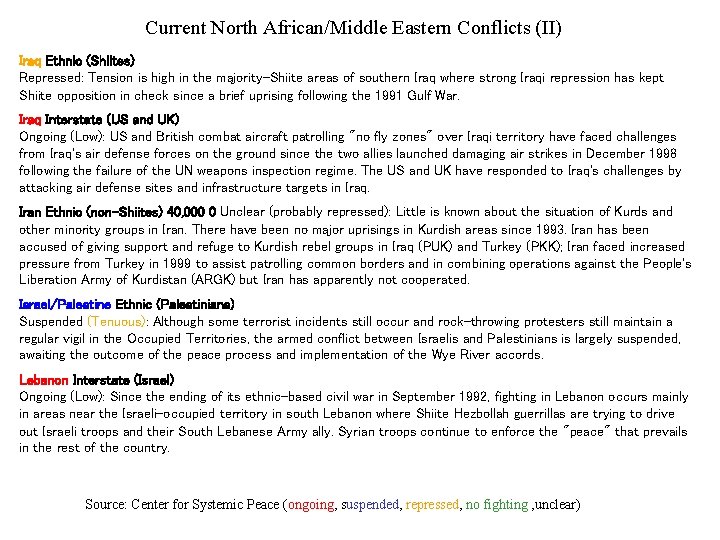 Current North African/Middle Eastern Conflicts (II)

Iraq Ethnic (Shiites)
Repressed: Tension is high in the majority-Shiite areas of southern Iraq where strong Iraqi repression has kept Shiite opposition in check since a brief uprising following the 1991 Gulf War.

Iraq Interstate (US and UK)
Ongoing (Low): US and British combat aircraft patrolling "no fly zones" over Iraqi territory have faced challenges from Iraq's air defense forces on the ground since the two allies launched damaging air strikes in December 1998 following the failure of the UN weapons inspection regime. The US and UK have responded to Iraq's challenges by attacking air defense sites and infrastructure targets in Iraq.

Iran Ethnic (non-Shiites) 40,000 0 Unclear (probably repressed): Little is known about the situation of Kurds and other minority groups in Iran. There have been no major uprisings in Kurdish areas since 1993. Iran has been accused of giving support and refuge to Kurdish rebel groups in Iraq (PUK) and Turkey (PKK); Iran faced increased pressure from Turkey in 1999 to assist patrolling common borders and in combining operations against the People's Liberation Army of Kurdistan (ARGK) but Iran has apparently not cooperated.

Israel/Palestine Ethnic (Palestinians)
Suspended (Tenuous): Although some terrorist incidents still occur and rock-throwing protesters still maintain a regular vigil in the Occupied Territories, the armed conflict between Israelis and Palestinians is largely suspended, awaiting the outcome of the peace process and implementation of the Wye River accords.

Lebanon Interstate (Israel)
Ongoing (Low): Since the ending of its ethnic-based civil war in September 1992, fighting in Lebanon occurs mainly in areas near the Israeli-occupied territory in south Lebanon where Shiite Hezbollah guerrillas are trying to drive out Israeli troops and their South Lebanese Army ally. Syrian troops continue to enforce the "peace" that prevails in the rest of the country.

Source: Center for Systemic Peace (ongoing, suspended, repressed, no fighting ,unclear)